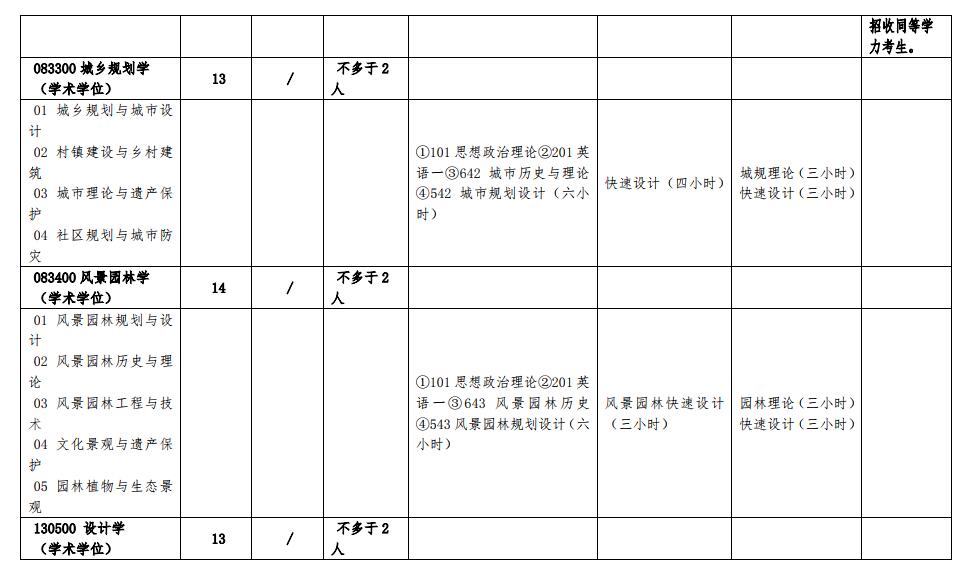 |  |  |  |  |  |  |  | 招收同等学力考生。 |
|---|---|---|---|---|---|---|---|
| 083300城乡规划学（学术学位） | 13 | / | 不多于2人 |  |  |  |  |
| 01 城乡规划与城市设计 02 村镇建设与乡村建筑 03 城市理论与遗产保护 04 社区规划与城市防灾 |  |  |  | ①101思想政治理论②201英语一③642 城市历史与理论④542 城市规划设计（六小时） | 快速设计（四小时） | 城规理论（三小时）快速设计（三小时） |  |
| 083400风景园林学（学术学位） | 14 | / | 不多于2人 |  |  |  |  |
| 01 风景园林规划与设计 02 风景园林历史与理论 03 风景园林工程与技术 04 文化景观与遗产保护 05 园林植物与生态景观 |  |  |  | ①101思想政治理论②201英语一③643 风景园林历史④543风景园林规划设计（六小时） | 风景园林快速设计（三小时） | 园林理论（三小时）快速设计（三小时） |  |
| 130500 设计学（学术学位） | 13 | / | 不多于2人 |  |  |  |  |